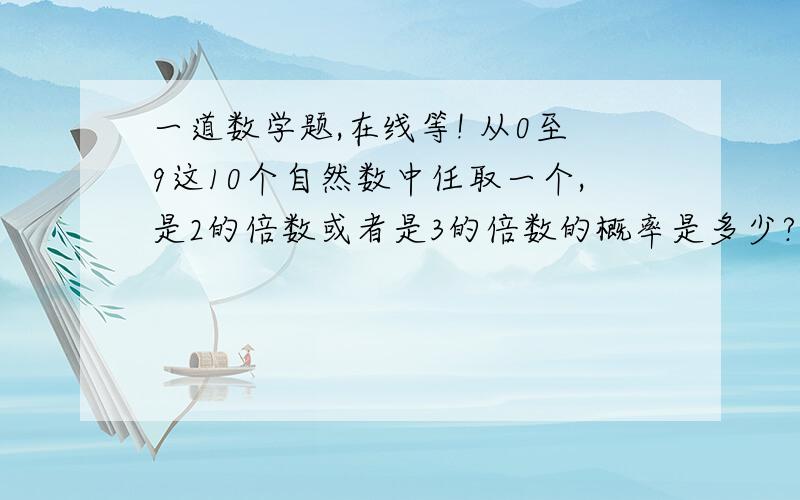 一道数学题,在线等! 从0至9这10个自然数中任取一个,是2的倍数或者是3的倍数的概率是多少?